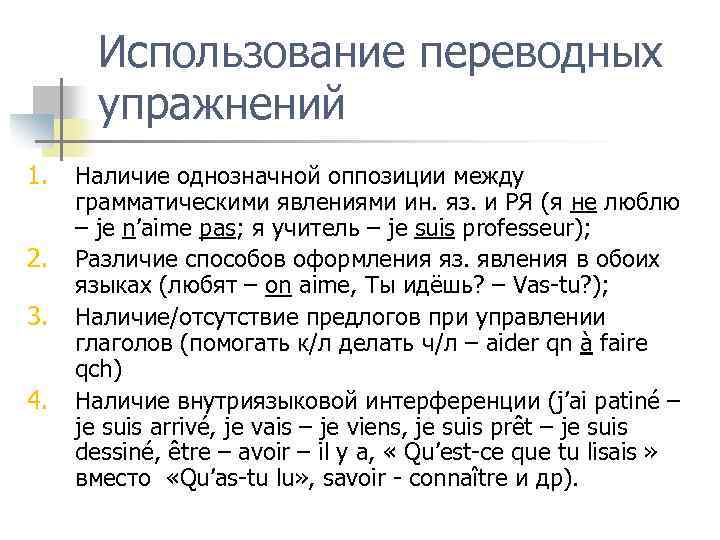 Использование переводных упражнений

1. Наличие однозначной оппозиции между грамматическими явлениями ин. яз. и РЯ (я не люблю – je n’aime pas; я учитель – je suis professeur);
2. Различие способов оформления яз. явления в обоих языках (любят – on aime, Ты идёшь? – Vas-tu?);
3. Наличие/отсутствие предлогов при управлении глаголов (помогать к/л делать ч/л – aider qn à faire qch)
4. Наличие внутриязыковой интерференции (j’ai patiné – je suis arrivé, je vais – je viens, je suis prêt – je suis dessiné, être – avoir – il y a, « Qu’est-ce que tu lisais » вместо «Qu’as-tu lu», savoir - connaître и др).